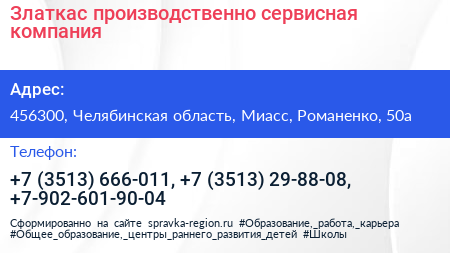 Златкас производственно сервисная компания

Адрес:

456300, Челябинская область, Миасс, Романенко, 50а

Телефон:

+7 (3513) 666-011, +7 (3513) 29-88-08, +7-902-601-90-04

Сформированно на сайте spravka-region.ru #Образование,_работа,_карьера #Общее_образование,_центры_раннего_развития_детей #Школы